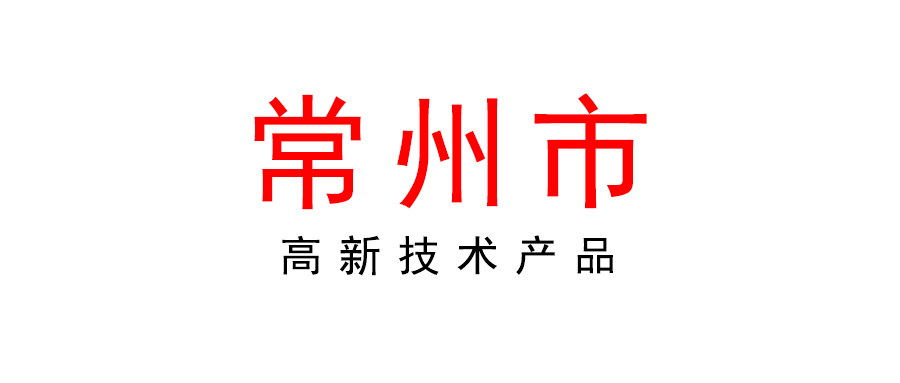 常州市
高新技术产品